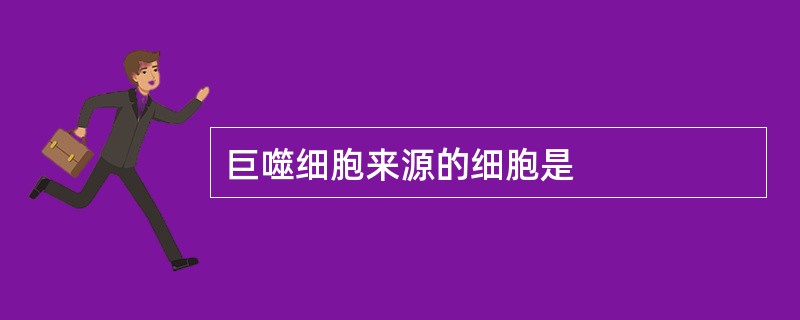 巨噬细胞来源的细胞是